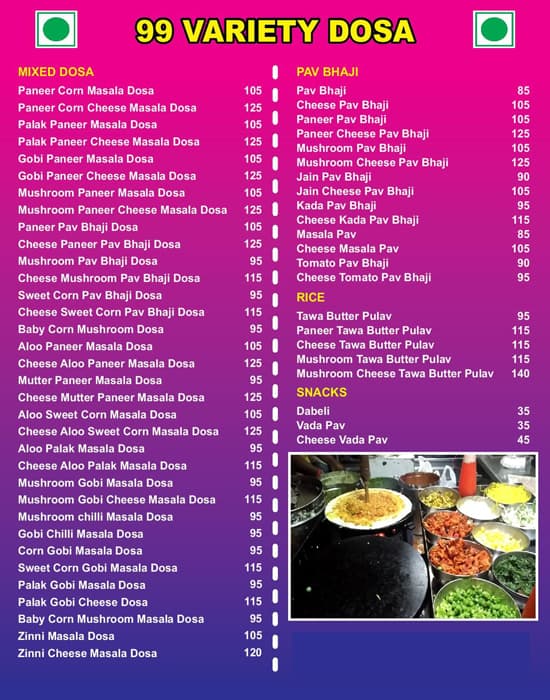 99 VARIETY DOSA

MIXED DOSA

| | |
|---|---|
| Paneer Corn Masala Dosa | 105 |
| Paneer Corn Cheese Masala Dosa | 125 |
| Palak Paneer Masala Dosa | 105 |
| Palak Paneer Cheese Masala Dosa | 125 |
| Gobi Paneer Masala Dosa | 105 |
| Gobi Paneer Cheese Masala Dosa | 125 |
| Mushroom Paneer Masala Dosa | 105 |
| Mushroom Paneer Cheese Masala Dosa | 125 |
| Paneer Pav Bhaji Dosa | 105 |
| Cheese Paneer Pav Bhaji Dosa | 125 |
| Mushroom Pav Bhaji Dosa | 95 |
| Cheese Mushroom Pav Bhaji Dosa | 115 |
| Sweet Corn Pav Bhaji Dosa | 95 |
| Cheese Sweet Corn Pav Bhaji Dosa | 115 |
| Baby Corn Mushroom Dosa | 95 |
| Aloo Paneer Masala Dosa | 105 |
| Cheese Aloo Paneer Masala Dosa | 125 |
| Mutter Paneer Masala Dosa | 95 |
| Cheese Mutter Paneer Masala Dosa | 125 |
| Aloo Sweet Corn Masala Dosa | 105 |
| Cheese Aloo Sweet Corn Masala Dosa | 125 |
| Aloo Palak Masala Dosa | 95 |
| Cheese Aloo Palak Masala Dosa | 115 |
| Mushroom Gobi Masala Dosa | 95 |
| Mushroom Gobi Cheese Masala Dosa | 115 |
| Mushroom chilli Masala Dosa | 95 |
| Gobi Chilli Masala Dosa | 95 |
| Corn Gobi Masala Dosa | 95 |
| Sweet Corn Gobi Masala Dosa | 115 |
| Palak Gobi Masala Dosa | 95 |
| Palak Gobi Cheese Dosa | 115 |
| Baby Corn Mushroom Masala Dosa | 95 |
| Zinni Masala Dosa | 105 |
| Zinni Cheese Masala Dosa | 120 |

PAV BHAJI

| | |
|---|---|
| Pav Bhaji | 85 |
| Cheese Pav Bhaji | 105 |
| Paneer Pav Bhaji | 105 |
| Paneer Cheese Pav Bhaji | 125 |
| Mushroom Pav Bhaji | 105 |
| Mushroom Cheese Pav Bhaji | 125 |
| Jain Pav Bhaji | 90 |
| Jain Cheese Pav Bhaji | 105 |
| Kada Pav Bhaji | 95 |
| Cheese Kada Pav Bhaji | 115 |
| Masala Pav | 85 |
| Cheese Masala Pav | 105 |
| Tomato Pav Bhaji | 90 |
| Cheese Tomato Pav Bhaji | 95 |

RICE

| | |
|---|---|
| Tawa Butter Pulav | 95 |
| Paneer Tawa Butter Pulav | 115 |
| Cheese Tawa Butter Pulav | 115 |
| Mushroom Tawa Butter Pulav | 115 |
| Mushroom Cheese Tawa Butter Pulav | 140 |

SNACKS

| | |
|---|---|
| Dabeli | 35 |
| Vada Pav | 35 |
| Cheese Vada Pav | 45 |